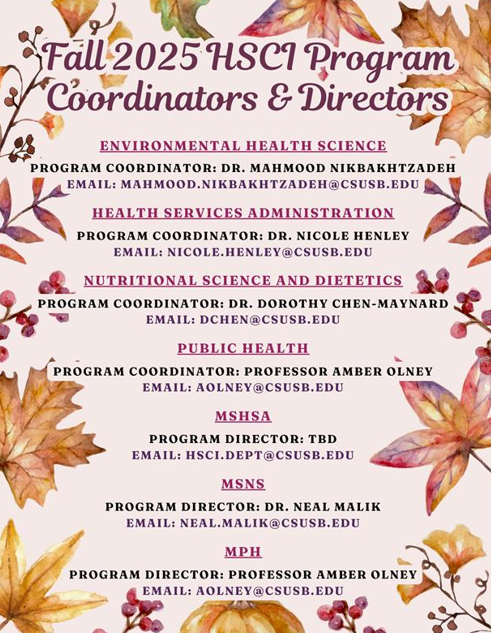 Fall 2025 HSCI Program Coordinators & Directors

ENVIRONMENTAL HEALTH SCIENCE
PROGRAM COORDINATOR: DR. MAHMOOD NIKBAKHTZADEH
EMAIL: MAHMOOD.NIKBAKHTZADEH@CSUSB.EDU

HEALTH SERVICES ADMINISTRATION
PROGRAM COORDINATOR: DR. NICOLE HENLEY
EMAIL: NICOLE.HENLEY@CSUSB.EDU

NUTRITIONAL SCIENCE AND DIETETICS
PROGRAM COORDINATOR: DR. DOROTHY CHEN-MAYNARD
EMAIL: DCHEN@CSUSB.EDU

PUBLIC HEALTH
PROGRAM COORDINATOR: PROFESSOR AMBER OLNEY
EMAIL: AOLNEY@CSUSB.EDU

MSHSA
PROGRAM DIRECTOR: TBD
EMAIL: HSCI.DEPT@CSUSB.EDU

MSNS
PROGRAM DIRECTOR: DR. NEAL MALIK
EMAIL: NEAL.MALIK@CSUSB.EDU

MPH
PROGRAM DIRECTOR: PROFESSOR AMBER OLNEY
EMAIL: AOLNEY@CSUSB.EDU